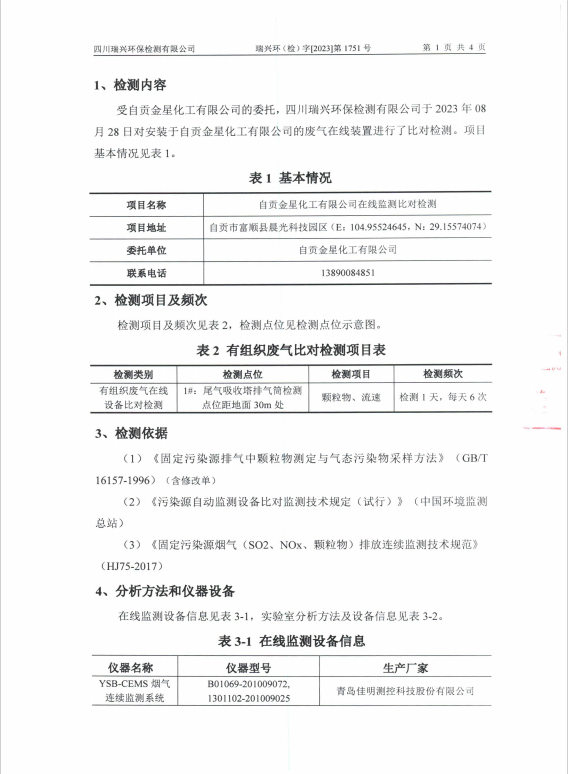 四川瑞兴环保检测有限公司　　瑞兴环（检）字[2023]第 1751 号　　第 1 页 共 4 页

1、检测内容

受自贡金星化工有限公司的委托，四川瑞兴环保检测有限公司于 2023 年 08 月 28 日对安装于自贡金星化工有限公司的废气在线装置进行了比对检测。项目基本情况见表 1。

表 1 基本情况

| 项目名称 | 自贡金星化工有限公司在线监测比对检测 |
|---|---|
| 项目地址 | 自贡市富顺县晨光科技园区（E：104.95524645，N：29.15574074） |
| 委托单位 | 自贡金星化工有限公司 |
| 联系电话 | 13890084851 |

2、检测项目及频次

检测项目及频次见表 2，检测点位见检测点位示意图。

表 2 有组织废气比对检测项目表

| 检测类别 | 检测点位 | 检测项目 | 检测频次 |
|---|---|---|---|
| 有组织废气在线设备比对检测 | 1#：尾气吸收塔排气筒检测点位距地面 30m 处 | 颗粒物、流速 | 检测 1 天，每天 6 次 |

3、检测依据

（1）《固定污染源排气中颗粒物测定与气态污染物采样方法》（GB/T 16157-1996）（含修改单）

（2）《污染源自动监测设备比对监测技术规定（试行）》（中国环境监测总站）

（3）《固定污染源烟气（SO2、NOx、颗粒物）排放连续监测技术规范》（HJ75-2017）

4、分析方法和仪器设备

在线监测设备信息见表 3-1，实验室分析方法及设备信息见表 3-2。

表 3-1 在线监测设备信息

| 仪器名称 | 仪器型号 | 生产厂家 |
|---|---|---|
| YSB-CEMS 烟气连续监测系统 | B01069-201009072, 1301102-201009025 | 青岛佳明测控科技股份有限公司 |